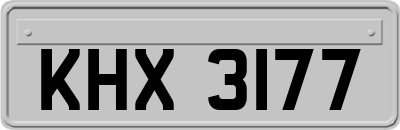 KHX 3177